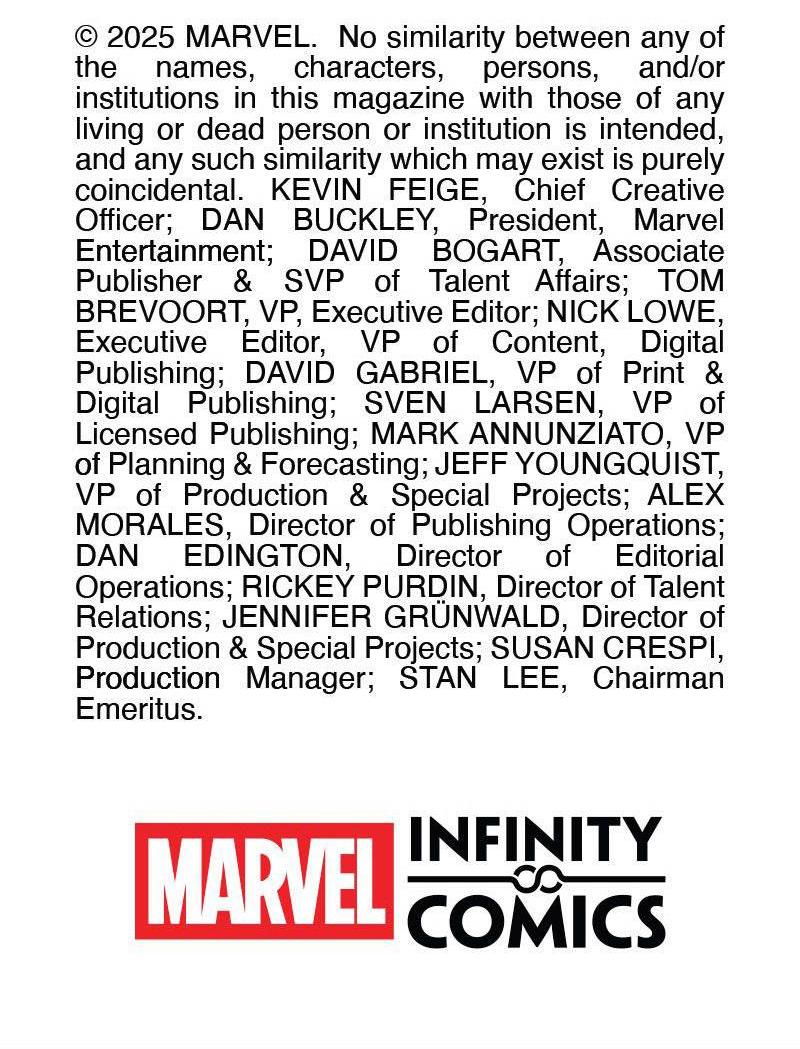 © 2025 MARVEL. No similarity between any of the names, characters, persons, and/or institutions in this magazine with those of any living or dead person or institution is intended, and any such similarity which may exist is purely coincidental. KEVIN FEIGE, Chief Creative Officer; DAN BUCKLEY, President, Marvel Entertainment; DAVID BOGART, Associate Publisher & SVP of Talent Affairs; TOM BREVOORT, VP, Executive Editor; NICK LOWE, Executive Editor, VP of Content, Digital Publishing; DAVID GABRIEL, VP of Print & Digital Publishing; SVEN LARSEN, VP of Licensed Publishing; MARK ANNUNZIATO, VP of Planning & Forecasting; JEFF YOUNGQUIST, VP of Production & Special Projects; ALEX MORALES, Director of Publishing Operations; DAN EDINGTON, Director of Editorial Operations; RICKEY PURDIN, Director of Talent Relations; JENNIFER GRÜNWALD, Director of Production & Special Projects; SUSAN CRESPI, Production Manager; STAN LEE, Chairman Emeritus.

MARVEL

INFINITY
COMICS